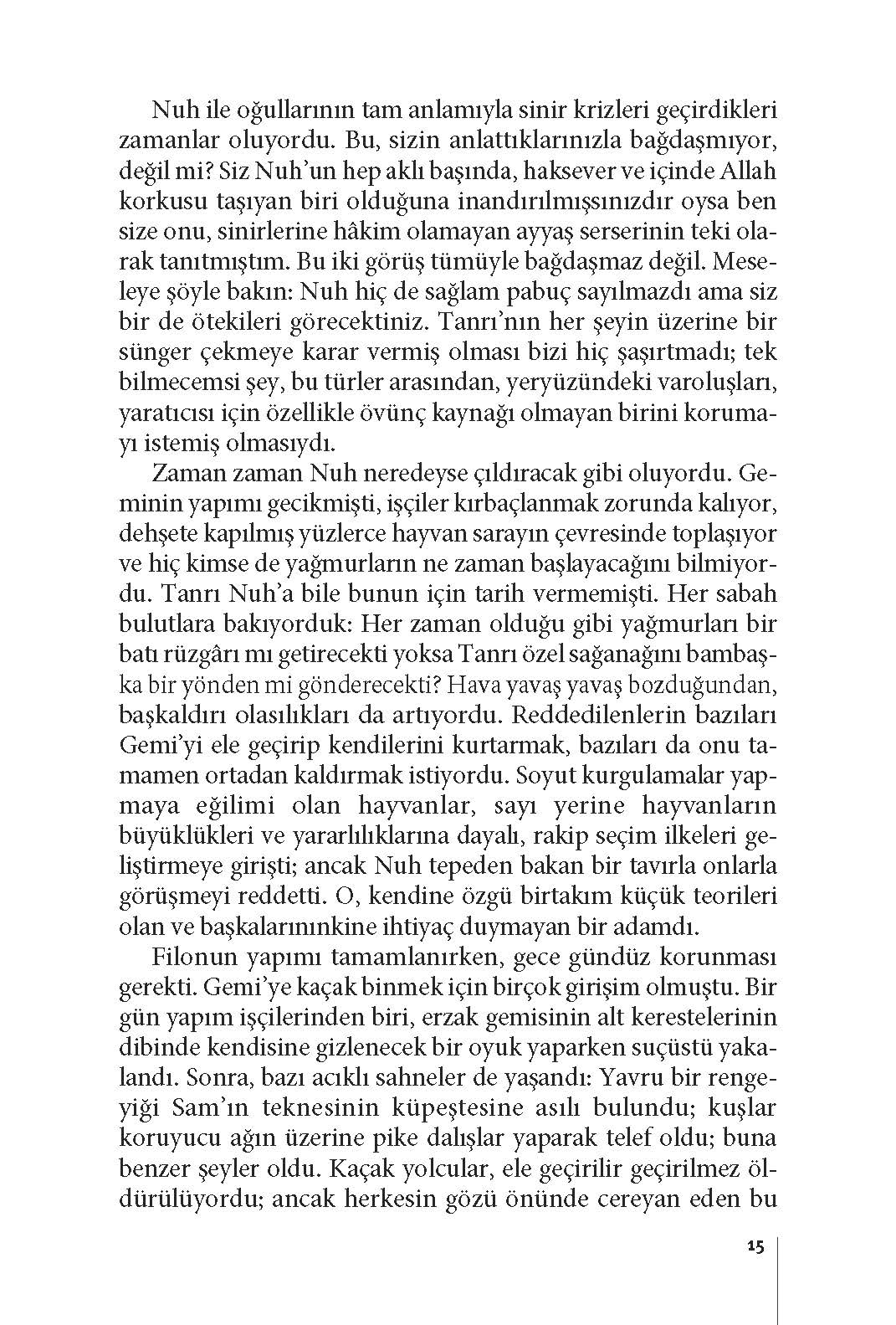 Nuh ile oğullarının tam anlamıyla sinir krizleri geçirdikleri zamanlar oluyordu. Bu, sizin anlattıklarınızla bağdaşmıyor, değil mi? Siz Nuh'un hep aklı başında, haksever ve içinde Allah korkusu taşıyan biri olduğuna inandırılmışsınızdır oysa ben size onu, sinirlerine hâkim olamayan ayyaş serserinin teki olarak tanıtmıştım. Bu iki görüş tümüyle bağdaşmaz değil. Meseleye şöyle bakın: Nuh hiç de sağlam pabuç sayılmazdı ama siz bir de ötekileri görecektiniz. Tanrı'nın her şeyin üzerine bir sünger çekmeye karar vermiş olması bizi hiç şaşırtmadı; tek bilmecemsi şey, bu türler arasından, yeryüzündeki varoluşları, yaratıcısı için özellikle övünç kaynağı olmayan birini korumayı istemiş olmasıydı.

Zaman zaman Nuh neredeyse çıldıracak gibi oluyordu. Geminin yapımı gecikmişti, işçiler kırbaçlanmak zorunda kalıyor, dehşete kapılmış yüzlerce hayvan sarayın çevresinde toplaşıyor ve hiç kimse de yağmurların ne zaman başlayacağını bilmiyordu. Tanrı Nuh'a bile bunun için tarih vermemişti. Her sabah bulutlara bakıyorduk: Her zaman olduğu gibi yağmurları bir batı rüzgârı mı getirecekti yoksa Tanrı özel sağanağını bambaşka bir yönden mi gönderecekti? Hava yavaş yavaş bozduğundan, başkaldırı olasılıkları da artıyordu. Reddedilenlerin bazıları Gemi'yi ele geçirip kendilerini kurtarmak, bazıları da onu tamamen ortadan kaldırmak istiyordu. Soyut kurgulamalar yapmaya eğilimi olan hayvanlar, sayı yerine hayvanların büyüklükleri ve yararlılıklarına dayalı, rakip seçim ilkeleri geliştirmeye girişti; ancak Nuh tepeden bakan bir tavırla onlarla görüşmeyi reddetti. O, kendine özgü birtakım küçük teorileri olan ve başkalarınınkine ihtiyaç duymayan bir adamdı.

Filonun yapımı tamamlanırken, gece gündüz korunması gerekti. Gemi'ye kaçak binmek için birçok girişim olmuştu. Bir gün yapım işçilerinden biri, erzak gemisinin alt kerestelerinin dibinde kendisine gizlenecek bir oyuk yaparken suçüstü yakalandı. Sonra, bazı acıklı sahneler de yaşandı: Yavru bir rengeyiği Sam'ın teknesinin küpeştesine asılı bulundu; kuşlar koruyucu ağın üzerine pike dalışlar yaparak telef oldu; buna benzer şeyler oldu. Kaçak yolcular, ele geçirilir geçirilmez öldürülüyordu; ancak herkesin gözü önünde cereyan eden bu

15